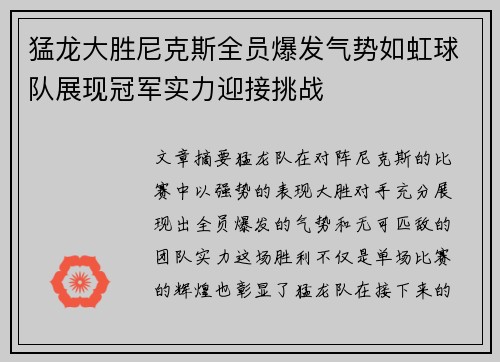 猛龙大胜尼克斯全员爆发气势如虹球队展现冠军实力迎接挑战

文章摘要猛龙队在对阵尼克斯的比赛中以强势的表现大胜对手充分展现出全员爆发的气势和无可匹敌的团队实力这场胜利不仅是单场比赛的辉煌也彰显了猛龙队在接下来的